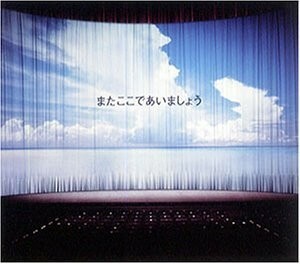 またここであいましょう